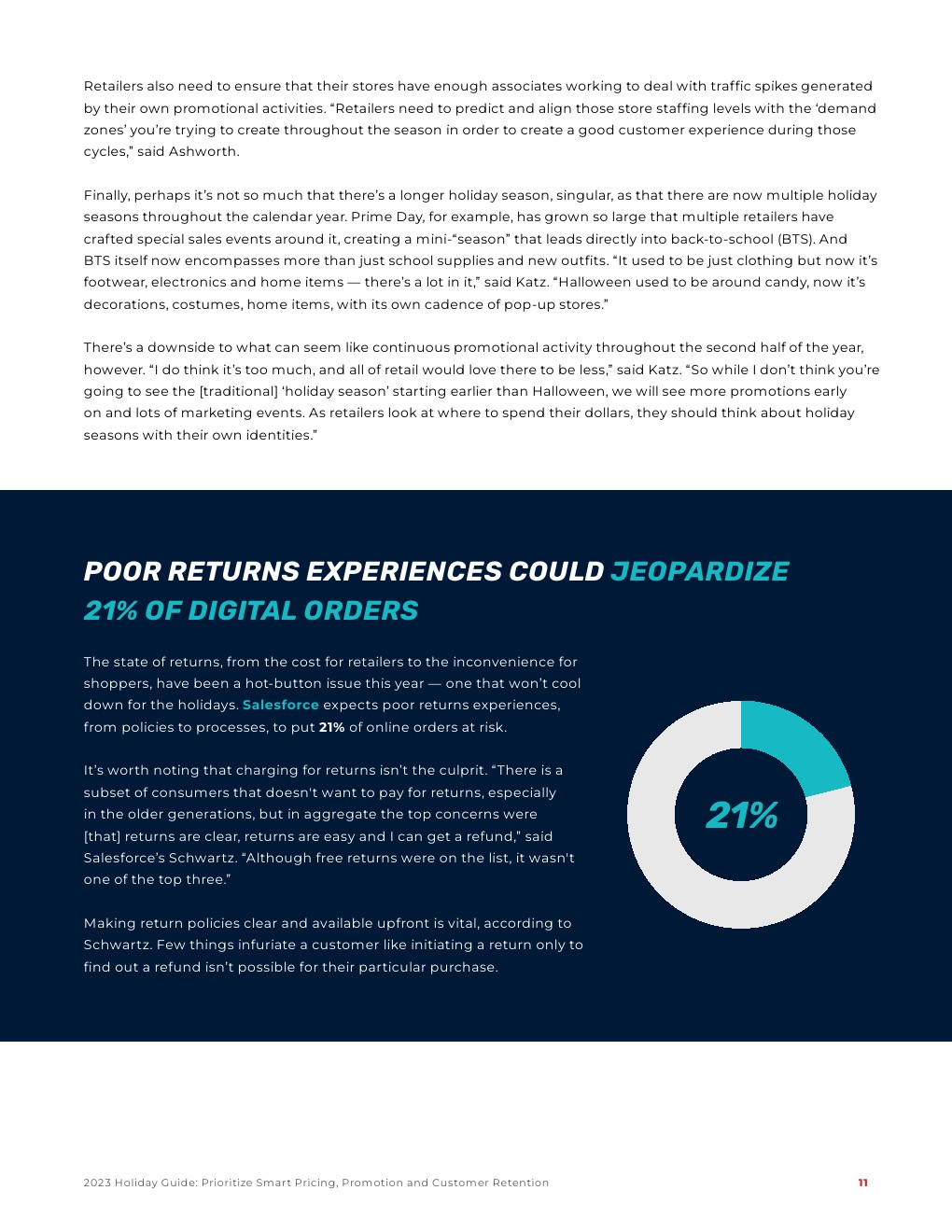 Retailers also need to ensure that their stores have enough associates working to deal with traffic spikes generated by their own promotional activities. “Retailers need to predict and align those store staffing levels with the ‘demand zones’ you’re trying to create throughout the season in order to create a good customer experience during those cycles,” said Ashworth.

Finally, perhaps it’s not so much that there’s a longer holiday season, singular, as that there are now multiple holiday seasons throughout the calendar year. Prime Day, for example, has grown so large that multiple retailers have crafted special sales events around it, creating a mini-“season” that leads directly into back-to-school (BTS). And BTS itself now encompasses more than just school supplies and new outfits. “It used to be just clothing but now it’s footwear, electronics and home items — there’s a lot in it,” said Katz. “Halloween used to be around candy, now it’s decorations, costumes, home items, with its own cadence of pop-up stores.”

There’s a downside to what can seem like continuous promotional activity throughout the second half of the year, however. “I do think it’s too much, and all of retail would love there to be less,” said Katz. “So while I don’t think you’re going to see the [traditional] ‘holiday season’ starting earlier than Halloween, we will see more promotions early on and lots of marketing events. As retailers look at where to spend their dollars, they should think about holiday seasons with their own identities.”

POOR RETURNS EXPERIENCES COULD JEOPARDIZE 21% OF DIGITAL ORDERS

The state of returns, from the cost for retailers to the inconvenience for shoppers, have been a hot-button issue this year — one that won’t cool down for the holidays. Salesforce expects poor returns experiences, from policies to processes, to put 21% of online orders at risk.

It’s worth noting that charging for returns isn’t the culprit. “There is a subset of consumers that doesn't want to pay for returns, especially in the older generations, but in aggregate the top concerns were [that] returns are clear, returns are easy and I can get a refund,” said Salesforce’s Schwartz. “Although free returns were on the list, it wasn't one of the top three.”

Making return policies clear and available upfront is vital, according to Schwartz. Few things infuriate a customer like initiating a return only to find out a refund isn’t possible for their particular purchase.

21%

2023 Holiday Guide: Prioritize Smart Pricing, Promotion and Customer Retention 11